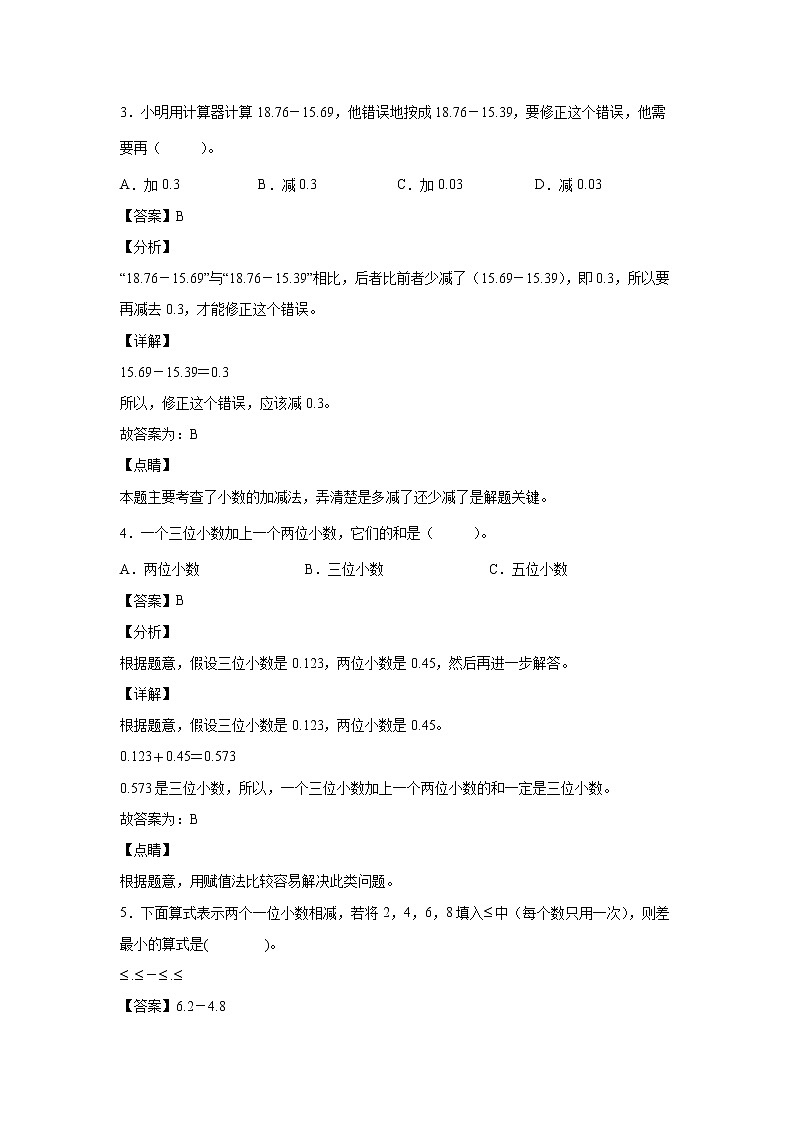 3．小明用计算器计算 18.76－15.69，他错误地按成 18.76－15.39，要修正这个错误，他需要再（　　）。

A．加 0.3　　B．减 0.3　　C．加 0.03　　D．减 0.03

【答案】B

【分析】

“18.76－15.69”与“18.76－15.39”相比，后者比前者少减了（15.69－15.39），即 0.3，所以要再减去 0.3，才能修正这个错误。

【详解】

15.69－15.39＝0.3

所以，修正这个错误，应该减 0.3。

故答案为：B

【点睛】

本题主要考查了小数的加减法，弄清楚是多减了还少减了是解题关键。

4．一个三位小数加上一个两位小数，它们的和是（　　）。

A．两位小数　　B．三位小数　　C．五位小数

【答案】B

【分析】

根据题意，假设三位小数是 0.123，两位小数是 0.45，然后再进一步解答。

【详解】

根据题意，假设三位小数是 0.123，两位小数是 0.45。

0.123＋0.45＝0.573

0.573 是三位小数，所以，一个三位小数加上一个两位小数的和一定是三位小数。

故答案为：B

【点睛】

根据题意，用赋值法比较容易解决此类问题。

5．下面算式表示两个一位小数相减，若将 2，4，6，8 填入≤中（每个数只用一次），则差最小的算式是(　　)。

≤.≤－≤.≤

【答案】6.2－4.8